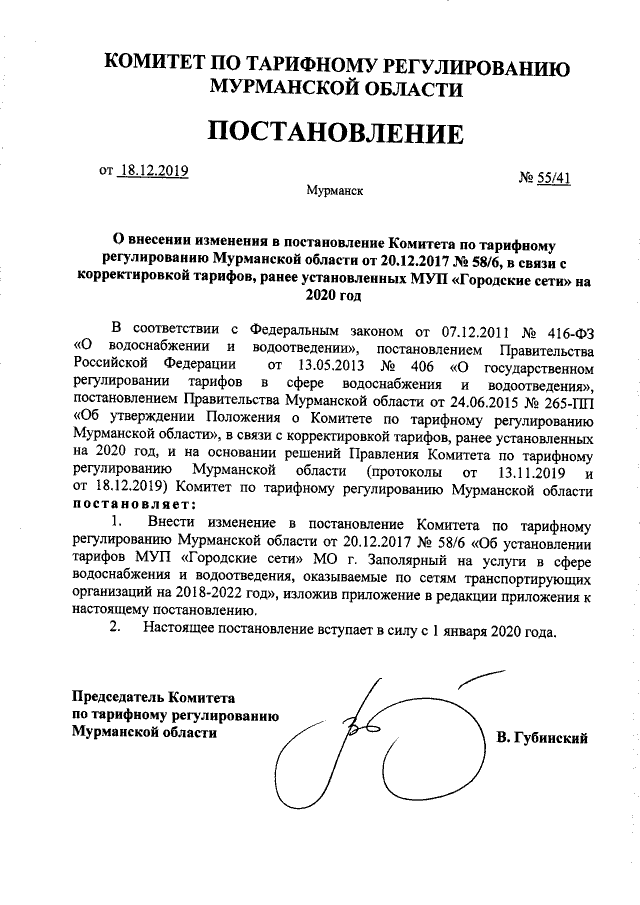 КОМИТЕТ ПО ТАРИФНОМУ РЕГУЛИРОВАНИЮ МУРМАНСКОЙ ОБЛАСТИ

ПОСТАНОВЛЕНИЕ

от 18.12.2019

№ 55/41

Мурманск

О внесении изменения в постановление Комитета по тарифному регулированию Мурманской области от 20.12.2017 № 58/6, в связи с корректировкой тарифов, ранее установленных МУП «Городские сети» на 2020 год

В соответствии с Федеральным законом от 07.12.2011 № 416-ФЗ «О водоснабжении и водоотведении», постановлением Правительства Российской Федерации от 13.05.2013 № 406 «О государственном регулировании тарифов в сфере водоснабжения и водоотведения», постановлением Правительства Мурманской области от 24.06.2015 № 265-ПП «Об утверждении Положения о Комитете по тарифному регулированию Мурманской области», в связи с корректировкой тарифов, ранее установленных на 2020 год, и на основании решений Правления Комитета по тарифному регулированию Мурманской области (протоколы от 13.11.2019 и от 18.12.2019) Комитет по тарифному регулированию Мурманской области постановляет:

1. Внести изменение в постановление Комитета по тарифному регулированию Мурманской области от 20.12.2017 № 58/6 «Об установлении тарифов МУП «Городские сети» МО г. Заполярный на услуги в сфере водоснабжения и водоотведения, оказываемые по сетям транспортирующих организаций на 2018-2022 год», изложив приложение в редакции приложения к настоящему постановлению.

2. Настоящее постановление вступает в силу с 1 января 2020 года.

Председатель Комитета по тарифному регулированию Мурманской области

В. Губинский